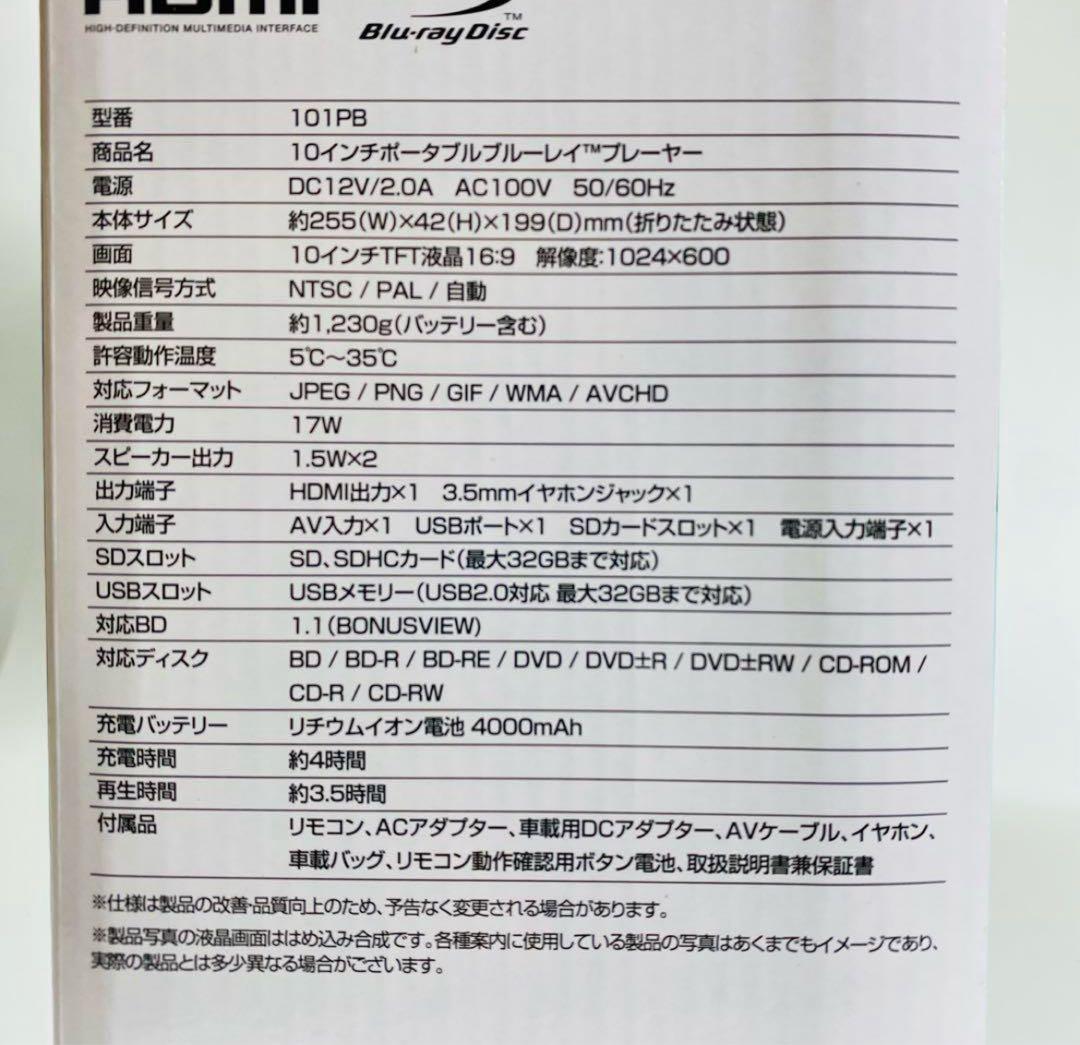 HDMI
HIGH-DEFINITION MULTIMEDIA INTERFACE

Blu-ray Disc™

| 型番 | 101PB |
|---|---|
| 商品名 | 10インチポータブルブルーレイ™プレーヤー |
| 電源 | DC12V/2.0A AC100V 50/60Hz |
| 本体サイズ | 約255(W)×42(H)×199(D)mm(折りたたみ状態) |
| 画面 | 10インチTFT液晶16:9 解像度:1024×600 |
| 映像信号方式 | NTSC / PAL / 自動 |
| 製品重量 | 約1,230g(バッテリー含む) |
| 許容動作温度 | 5℃~35℃ |
| 対応フォーマット | JPEG / PNG / GIF / WMA / AVCHD |
| 消費電力 | 17W |
| スピーカー出力 | 1.5W×2 |
| 出力端子 | HDMI出力×1 3.5mmイヤホンジャック×1 |
| 入力端子 | AV入力×1 USBポート×1 SDカードスロット×1 電源入力端子×1 |
| SDスロット | SD、SDHCカード(最大32GBまで対応) |
| USBスロット | USBメモリー(USB2.0対応 最大32GBまで対応) |
| 対応BD | 1.1(BONUSVIEW) |
| 対応ディスク | BD / BD-R / BD-RE / DVD / DVD±R / DVD±RW / CD-ROM / CD-R / CD-RW |
| 充電バッテリー | リチウムイオン電池 4000mAh |
| 充電時間 | 約4時間 |
| 再生時間 | 約3.5時間 |
| 付属品 | リモコン、ACアダプター、車載用DCアダプター、AVケーブル、イヤホン、車載バッグ、リモコン動作確認用ボタン電池、取扱説明書兼保証書 |

※仕様は製品の改善・品質向上のため、予告なく変更される場合があります。

※製品写真の液晶画面ははめ込み合成です。各種案内に使用している製品の写真はあくまでもイメージであり、実際の製品とは多少異なる場合がございます。